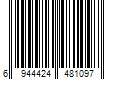 6 944424 481097